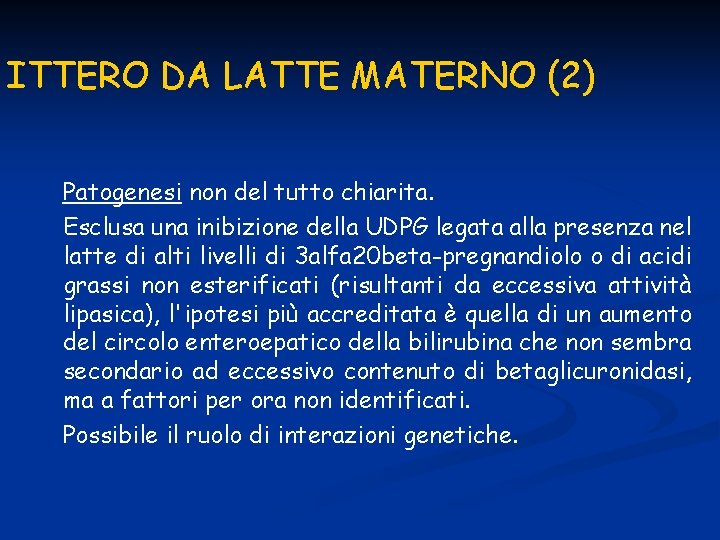 ITTERO DA LATTE MATERNO (2)

Patogenesi non del tutto chiarita.

Esclusa una inibizione della UDPG legata alla presenza nel latte di alti livelli di 3alfa20beta-pregnandiolo o di acidi grassi non esterificati (risultanti da eccessiva attività lipasica), l'ipotesi più accreditata è quella di un aumento del circolo enteroepatico della bilirubina che non sembra secondario ad eccessivo contenuto di betaglicuronidasi, ma a fattori per ora non identificati.

Possibile il ruolo di interazioni genetiche.